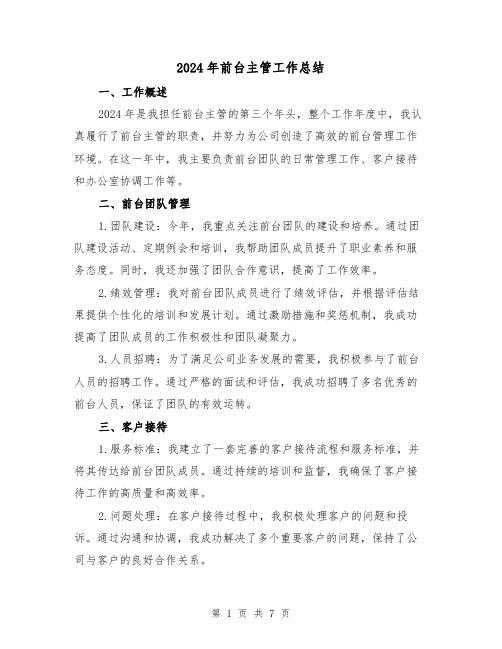 2024年前台主管工作总结

一、工作概述

2024年是我担任前台主管的第三个年头，整个工作年度中，我认真履行了前台主管的职责，并努力为公司创造了高效的前台管理工作环境。在这一年中，我主要负责前台团队的日常管理工作、客户接待和办公室协调工作等。

二、前台团队管理

1.团队建设：今年，我重点关注前台团队的建设和培养。通过团队建设活动、定期例会和培训，我帮助团队成员提升了职业素养和服务态度。同时，我还加强了团队合作意识，提高了工作效率。

2.绩效管理：我对前台团队成员进行了绩效评估，并根据评估结果提供个性化的培训和发展计划。通过激励措施和奖惩机制，我成功提高了团队成员的工作积极性和团队凝聚力。

3.人员招聘：为了满足公司业务发展的需要，我积极参与了前台人员的招聘工作。通过严格的面试和评估，我成功招聘了多名优秀的前台人员，保证了团队的有效运转。

三、客户接待

1.服务标准：我建立了一套完善的客户接待流程和服务标准，并将其传达给前台团队成员。通过持续的培训和监督，我确保了客户接待工作的高质量和高效率。

2.问题处理：在客户接待过程中，我积极处理客户的问题和投诉。通过沟通和协调，我成功解决了多个重要客户的问题，保持了公司与客户的良好合作关系。

第 1 页 共 7 页